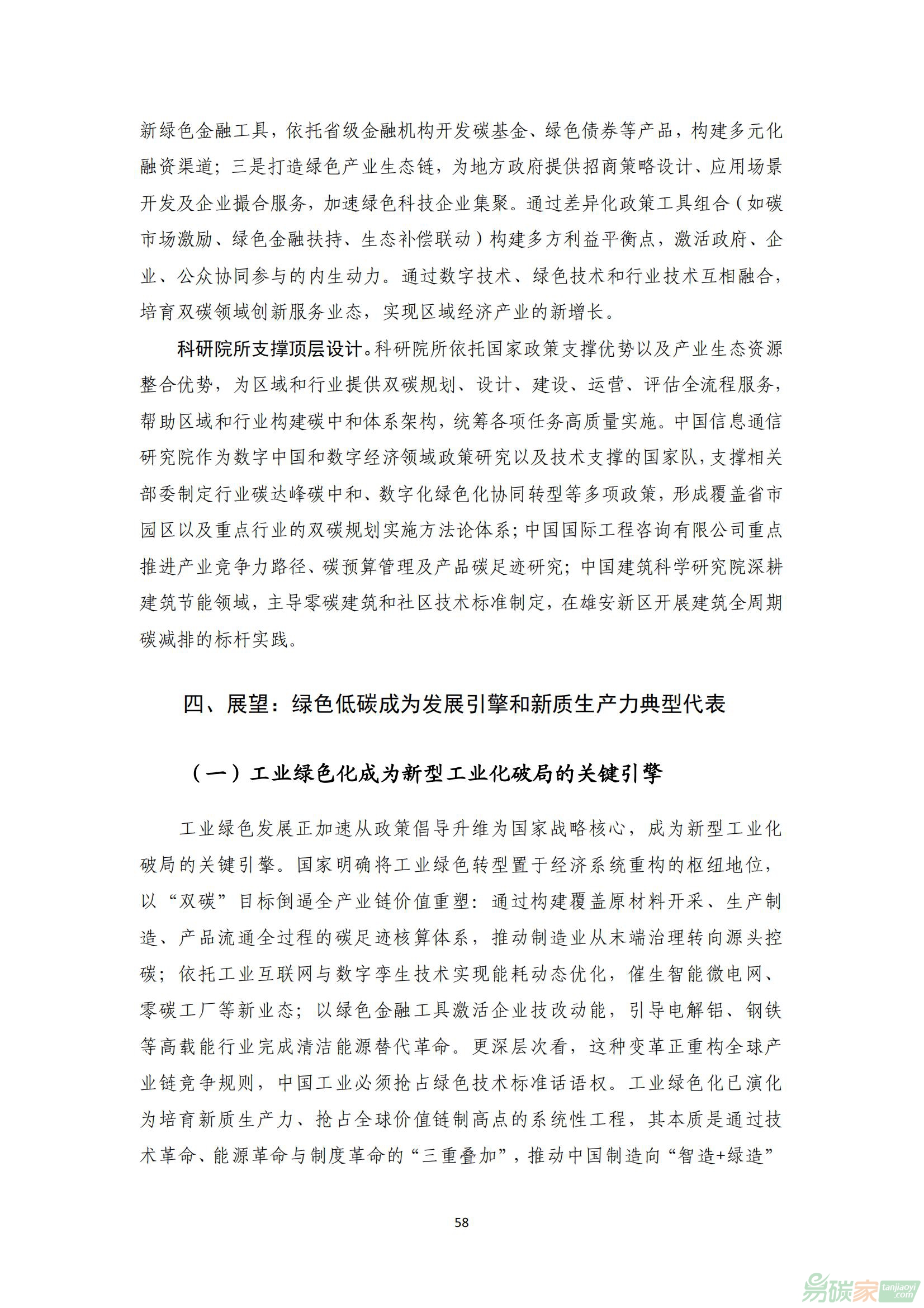 新绿色金融工具，依托省级金融机构开发碳基金、绿色债券等产品，构建多元化融资渠道；三是打造绿色产业生态链，为地方政府提供招商策略设计、应用场景开发及企业撮合服务，加速绿色科技企业集聚。通过差异化政策工具组合（如碳市场激励、绿色金融扶持、生态补偿联动）构建多方利益平衡点，激活政府、企业、公众协同参与的内生动力。通过数字技术、绿色技术和行业技术互相融合，培育双碳领域创新服务业态，实现区域经济产业的新增长。

科研院所支撑顶层设计。科研院所依托国家政策支撑优势以及产业生态资源整合优势，为区域和行业提供双碳规划、设计、建设、运营、评估全流程服务，帮助区域和行业构建碳中和体系架构，统筹各项任务高质量实施。中国信息通信研究院作为数字中国和数字经济领域政策研究以及技术支撑的国家队，支撑相关部委制定行业碳达峰碳中和、数字化绿色化协同转型等多项政策，形成覆盖省市园区以及重点行业的双碳规划实施方法论体系；中国国际工程咨询有限公司重点推进产业竞争力路径、碳预算管理及产品碳足迹研究；中国建筑科学研究院深耕建筑节能领域，主导零碳建筑和社区技术标准制定，在雄安新区开展建筑全周期碳减排的标杆实践。

四、展望：绿色低碳成为发展引擎和新质生产力典型代表

（一）工业绿色化成为新型工业化破局的关键引擎

工业绿色发展正加速从政策倡导升维为国家战略核心，成为新型工业化破局的关键引擎。国家明确将工业绿色转型置于经济系统重构的枢纽地位，以“双碳”目标倒逼全产业链价值重塑：通过构建覆盖原材料开采、生产制造、产品流通全过程的碳足迹核算体系，推动制造业从末端治理转向源头控碳；依托工业互联网与数字孪生技术实现能耗动态优化，催生智能微电网、零碳工厂等新业态；以绿色金融工具激活企业技改动能，引导电解铝、钢铁等高载能行业完成清洁能源替代革命。更深层次看，这种变革正重构全球产业链竞争规则，中国工业必须抢占绿色技术标准话语权。工业绿色化已演化为培育新质生产力、抢占全球价值链制高点的系统性工程，其本质是通过技术革命、能源革命与制度革命的“三重叠加”，推动中国制造向“智造+绿造”

58

易碳家 tanjiaoyi.com